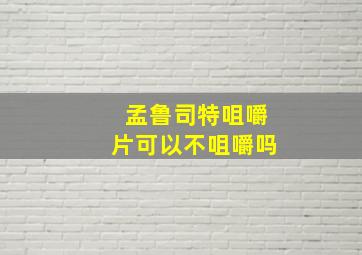 孟鲁司特咀嚼片可以不咀嚼吗